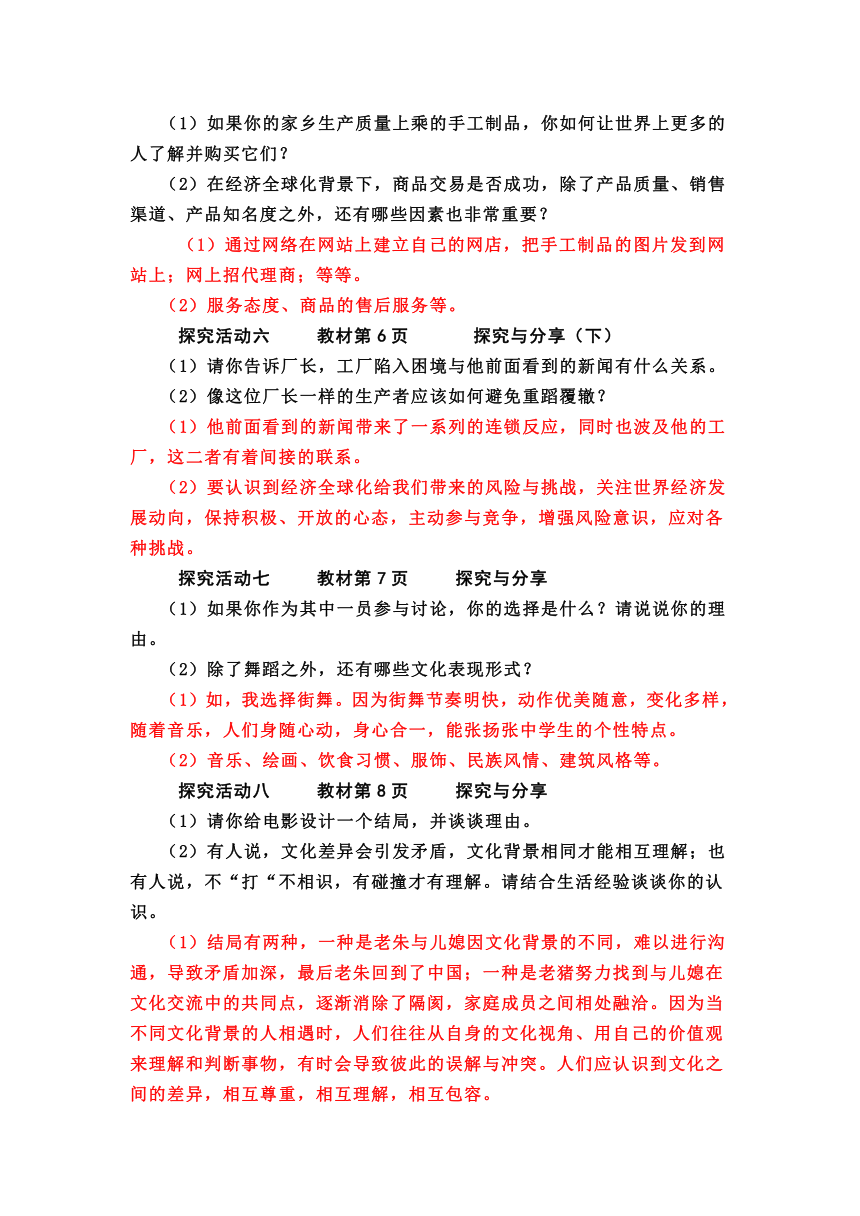 （1）如果你的家乡生产质量上乘的手工制品，你如何让世界上更多的人了解并购买它们？

（2）在经济全球化背景下，商品交易是否成功，除了产品质量、销售渠道、产品知名度之外，还有哪些因素也非常重要？

（1）通过网络在网站上建立自己的网店，把手工制品的图片发到网站上；网上招代理商；等等。

（2）服务态度、商品的售后服务等。

探究活动六　　教材第 6 页　　探究与分享（下）

（1）请你告诉厂长，工厂陷入困境与他前面看到的新闻有什么关系。

（2）像这位厂长一样的生产者应该如何避免重蹈覆辙？

（1）他前面看到的新闻带来了一系列的连锁反应，同时也波及他的工厂，这二者有着间接的联系。

（2）要认识到经济全球化给我们带来的风险与挑战，关注世界经济发展动向，保持积极、开放的心态，主动参与竞争，增强风险意识，应对各种挑战。

探究活动七　　教材第 7 页　　探究与分享

（1）如果你作为其中一员参与讨论，你的选择是什么？请说说你的理由。

（2）除了舞蹈之外，还有哪些文化表现形式？

（1）如，我选择街舞。因为街舞节奏明快，动作优美随意，变化多样，随着音乐，人们身随心动，身心合一，能张扬张中学生的个性特点。

（2）音乐、绘画、饮食习惯、服饰、民族风情、建筑风格等。

探究活动八　　教材第 8 页　　探究与分享

（1）请你给电影设计一个结局，并谈谈理由。

（2）有人说，文化差异会引发矛盾，文化背景相同才能相互理解；也有人说，不“打“不相识，有碰撞才有理解。请结合生活经验谈谈你的认识。

（1）结局有两种，一种是老朱与儿媳因文化背景的不同，难以进行沟通，导致矛盾加深，最后老朱回到了中国；一种是老猪努力找到与儿媳在文化交流中的共同点，逐渐消除了隔阂，家庭成员之间相处融洽。因为当不同文化背景的人相遇时，人们往往从自身的文化视角、用自己的价值观来理解和判断事物，有时会导致彼此的误解与冲突。人们应认识到文化之间的差异，相互尊重，相互理解，相互包容。